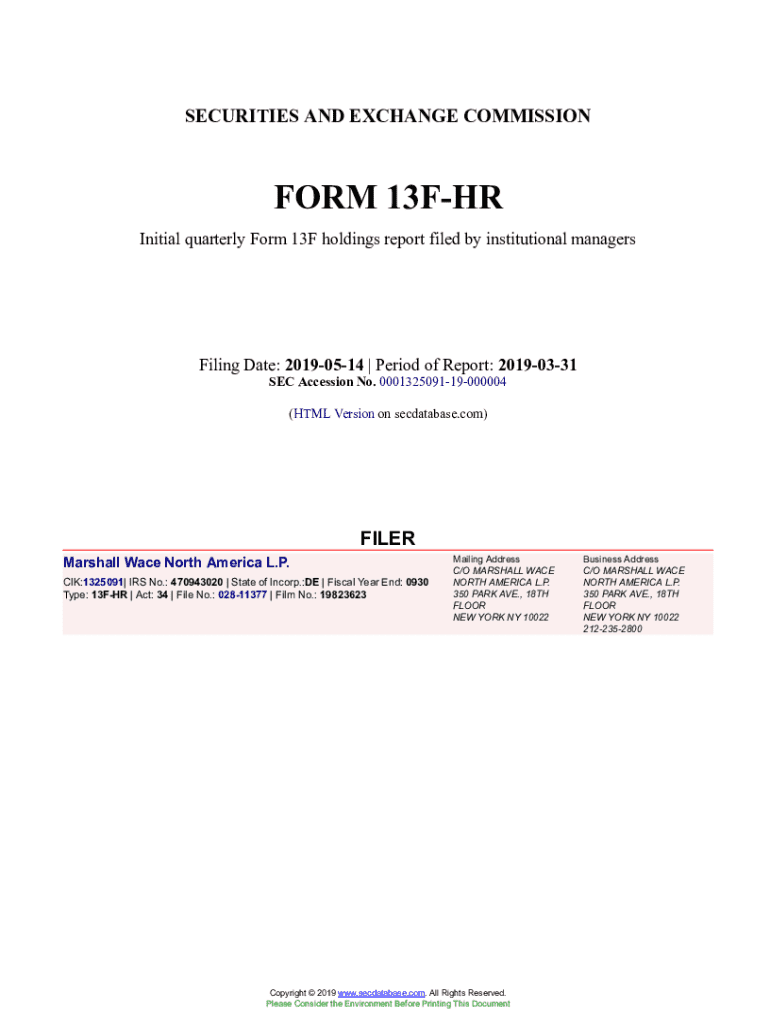 SECURITIES AND EXCHANGE COMMISSION

FORM 13F-HR

Initial quarterly Form 13F holdings report filed by institutional managers

Filing Date: 2019-05-14 | Period of Report: 2019-03-31
SEC Accession No. 0001325091-19-000004

(HTML Version on secdatabase.com)

FILER

Marshall Wace North America L.P.
CIK:1325091| IRS No.: 470943020 | State of Incorp.:DE | Fiscal Year End: 0930
Type: 13F-HR | Act: 34 | File No.: 028-11377 | Film No.: 19823623

Mailing Address
C/O MARSHALL WACE NORTH AMERICA L.P.
350 PARK AVE., 18TH FLOOR
NEW YORK NY 10022

Business Address
C/O MARSHALL WACE NORTH AMERICA L.P.
350 PARK AVE., 18TH FLOOR
NEW YORK NY 10022
212-235-2800

Copyright © 2019 www.secdatabase.com. All Rights Reserved.
Please Consider the Environment Before Printing This Document